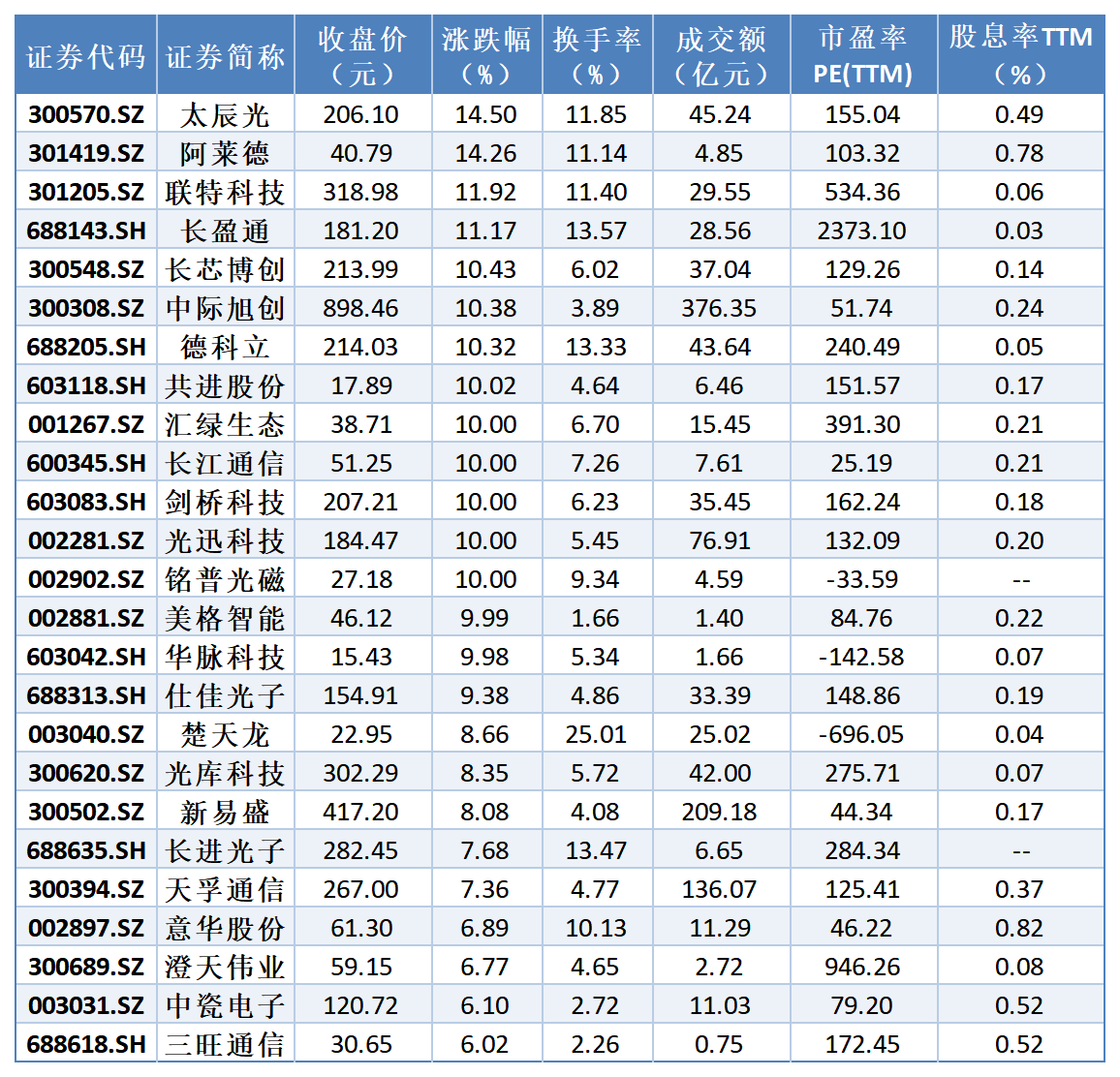 | 证券代码 | 证券简称 | 收盘价（元） | 涨跌幅（%） | 换手率（%） | 成交额（亿元） | 市盈率PE(TTM) | 股息率TTM（%） |
|---|---|---|---|---|---|---|---|
| 300570.SZ | 太辰光 | 206.10 | 14.50 | 11.85 | 45.24 | 155.04 | 0.49 |
| 301419.SZ | 阿莱德 | 40.79 | 14.26 | 11.14 | 4.85 | 103.32 | 0.78 |
| 301205.SZ | 联特科技 | 318.98 | 11.92 | 11.40 | 29.55 | 534.36 | 0.06 |
| 688143.SH | 长盈通 | 181.20 | 11.17 | 13.57 | 28.56 | 2373.10 | 0.03 |
| 300548.SZ | 长芯博创 | 213.99 | 10.43 | 6.02 | 37.04 | 129.26 | 0.14 |
| 300308.SZ | 中际旭创 | 898.46 | 10.38 | 3.89 | 376.35 | 51.74 | 0.24 |
| 688205.SH | 德科立 | 214.03 | 10.32 | 13.33 | 43.64 | 240.49 | 0.05 |
| 603118.SH | 共进股份 | 17.89 | 10.02 | 4.64 | 6.46 | 151.57 | 0.17 |
| 001267.SZ | 汇绿生态 | 38.71 | 10.00 | 6.70 | 15.45 | 391.30 | 0.21 |
| 600345.SH | 长江通信 | 51.25 | 10.00 | 7.26 | 7.61 | 25.19 | 0.21 |
| 603083.SH | 剑桥科技 | 207.21 | 10.00 | 6.23 | 35.45 | 162.24 | 0.18 |
| 002281.SZ | 光迅科技 | 184.47 | 10.00 | 5.45 | 76.91 | 132.09 | 0.20 |
| 002902.SZ | 铭普光磁 | 27.18 | 10.00 | 9.34 | 4.59 | -33.59 | -- |
| 002881.SZ | 美格智能 | 46.12 | 9.99 | 1.66 | 1.40 | 84.76 | 0.22 |
| 603042.SH | 华脉科技 | 15.43 | 9.98 | 5.34 | 1.66 | -142.58 | 0.07 |
| 688313.SH | 仕佳光子 | 154.91 | 9.38 | 4.86 | 33.39 | 148.86 | 0.19 |
| 003040.SZ | 楚天龙 | 22.95 | 8.66 | 25.01 | 25.02 | -696.05 | 0.04 |
| 300620.SZ | 光库科技 | 302.29 | 8.35 | 5.72 | 42.00 | 275.71 | 0.07 |
| 300502.SZ | 新易盛 | 417.20 | 8.08 | 4.08 | 209.18 | 44.34 | 0.17 |
| 688635.SH | 长进光子 | 282.45 | 7.68 | 13.47 | 6.65 | 284.34 | -- |
| 300394.SZ | 天孚通信 | 267.00 | 7.36 | 4.77 | 136.07 | 125.41 | 0.37 |
| 002897.SZ | 意华股份 | 61.30 | 6.89 | 10.13 | 11.29 | 46.22 | 0.82 |
| 300689.SZ | 澄天伟业 | 59.15 | 6.77 | 4.65 | 2.72 | 946.26 | 0.08 |
| 003031.SZ | 中瓷电子 | 120.72 | 6.10 | 2.72 | 11.03 | 79.20 | 0.52 |
| 688618.SH | 三旺通信 | 30.65 | 6.02 | 2.26 | 0.75 | 172.45 | 0.52 |